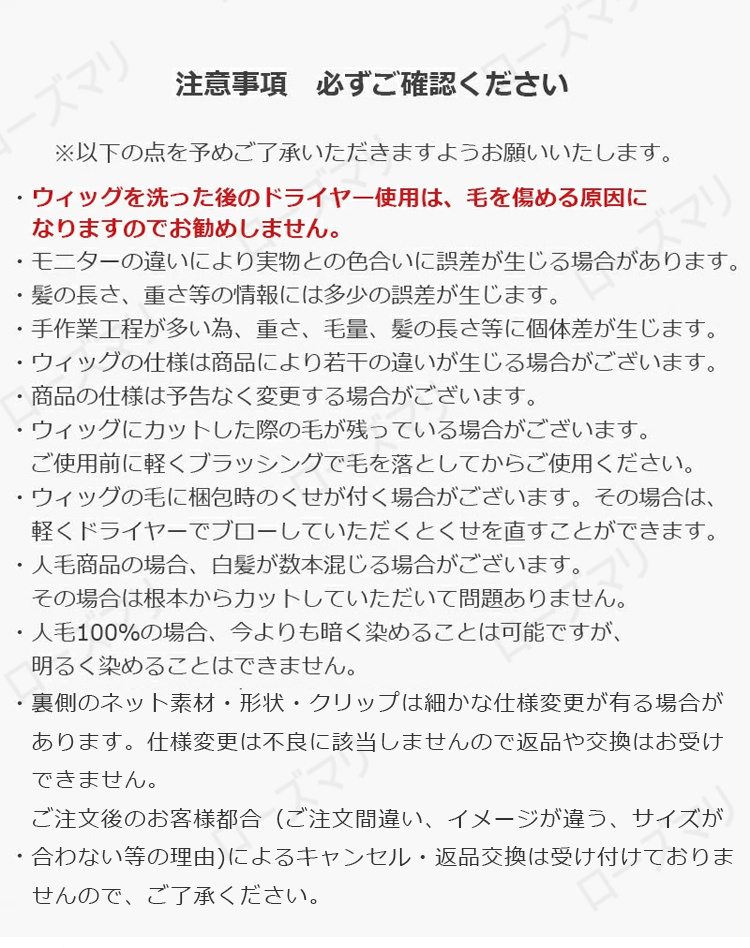 注意事項　必ずご確認ください

※以下の点を予めご了承いただきますようお願いいたします。

・ウィッグを洗った後のドライヤー使用は、毛を傷める原因になりますのでお勧めしません。
・モニターの違いにより実物との色合いに誤差が生じる場合があります。
・髪の長さ、重さ等の情報には多少の誤差が生じます。
・手作業工程が多い為、重さ、毛量、髪の長さ等に個体差が生じます。
・ウィッグの仕様は商品により若干の違いが生じる場合がございます。
・商品の仕様は予告なく変更する場合がございます。
・ウィッグにカットした際の毛が残っている場合がございます。ご使用前に軽くブラッシングで毛を落としてからご使用ください。
・ウィッグの毛に梱包時のくせが付く場合がございます。その場合は、軽くドライヤーでブローしていただくとくせを直すことができます。
・人毛商品の場合、白髪が数本混じる場合がございます。その場合は根本からカットしていただいて問題ありません。
・人毛100%の場合、今よりも暗く染めることは可能ですが、明るく染めることはできません。
・裏側のネット素材・形状・クリップは細かな仕様変更が有る場合があります。仕様変更は不良に該当しませんので返品や交換はお受けできません。
・ご注文後のお客様都合（ご注文間違い、イメージが違う、サイズが合わない等の理由)によるキャンセル・返品交換は受け付けておりませんので、ご了承ください。

ローズマリ